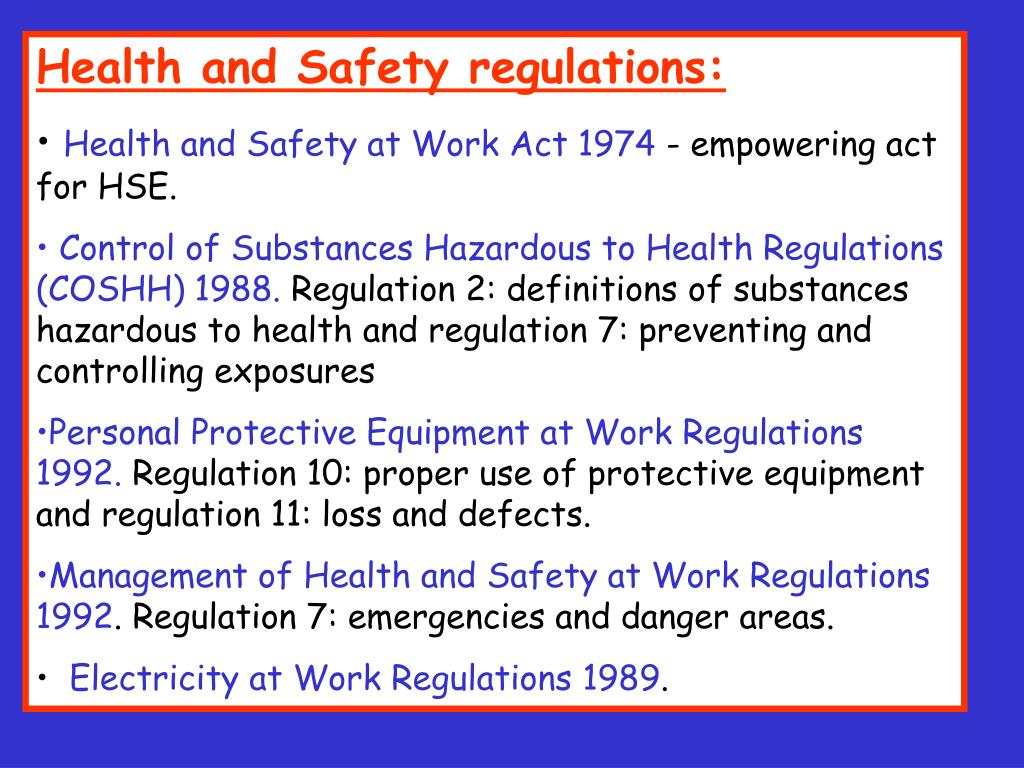 Health and Safety regulations:

• Health and Safety at Work Act 1974 - empowering act for HSE.

• Control of Substances Hazardous to Health Regulations (COSHH) 1988. Regulation 2: definitions of substances hazardous to health and regulation 7: preventing and controlling exposures

•Personal Protective Equipment at Work Regulations 1992. Regulation 10: proper use of protective equipment and regulation 11: loss and defects.

•Management of Health and Safety at Work Regulations 1992. Regulation 7: emergencies and danger areas.

• Electricity at Work Regulations 1989.